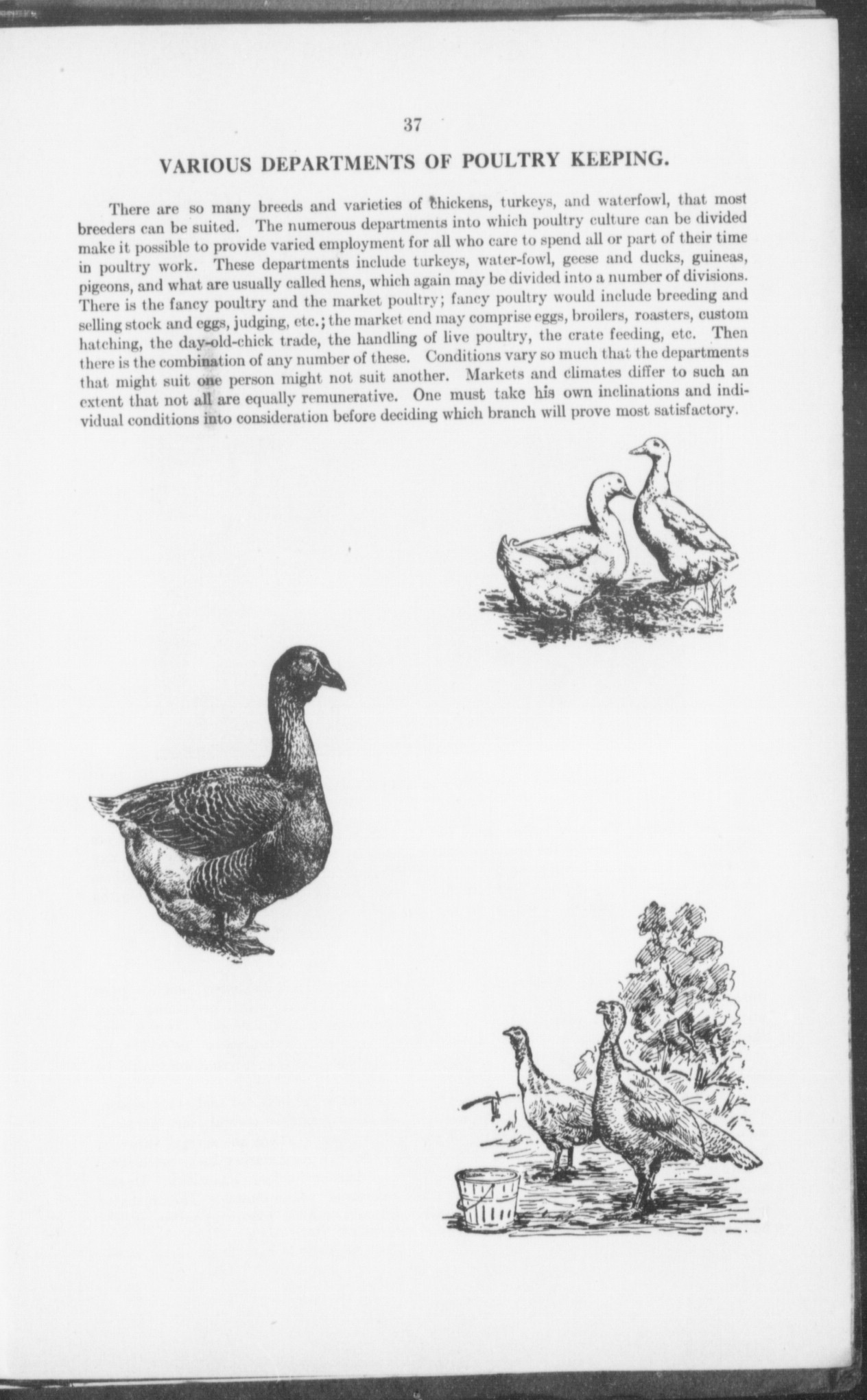 37

VARIOUS DEPARTMENTS OF POULTRY KEEPING.

There are so many breeds and varieties of chickens, turkeys, and waterfowl, that most breeders can be suited. The numerous departments into which poultry culture can be divided make it possible to provide varied employment for all who care to spend all or part of their time in poultry work. These departments include turkeys, water-fowl, geese and ducks, guineas, pigeons, and what are usually called hens, which again may be divided into a number of divisions. There is the fancy poultry and the market poultry; fancy poultry would include breeding and selling stock and eggs, judging, etc.; the market end may comprise eggs, broilers, roasters, custom hatching, the day-old-chick trade, the handling of live poultry, the crate feeding, etc. Then there is the combination of any number of these. Conditions vary so much that the departments that might suit one person might not suit another. Markets and climates differ to such an extent that not all are equally remunerative. One must take his own inclinations and individual conditions into consideration before deciding which branch will prove most satisfactory.